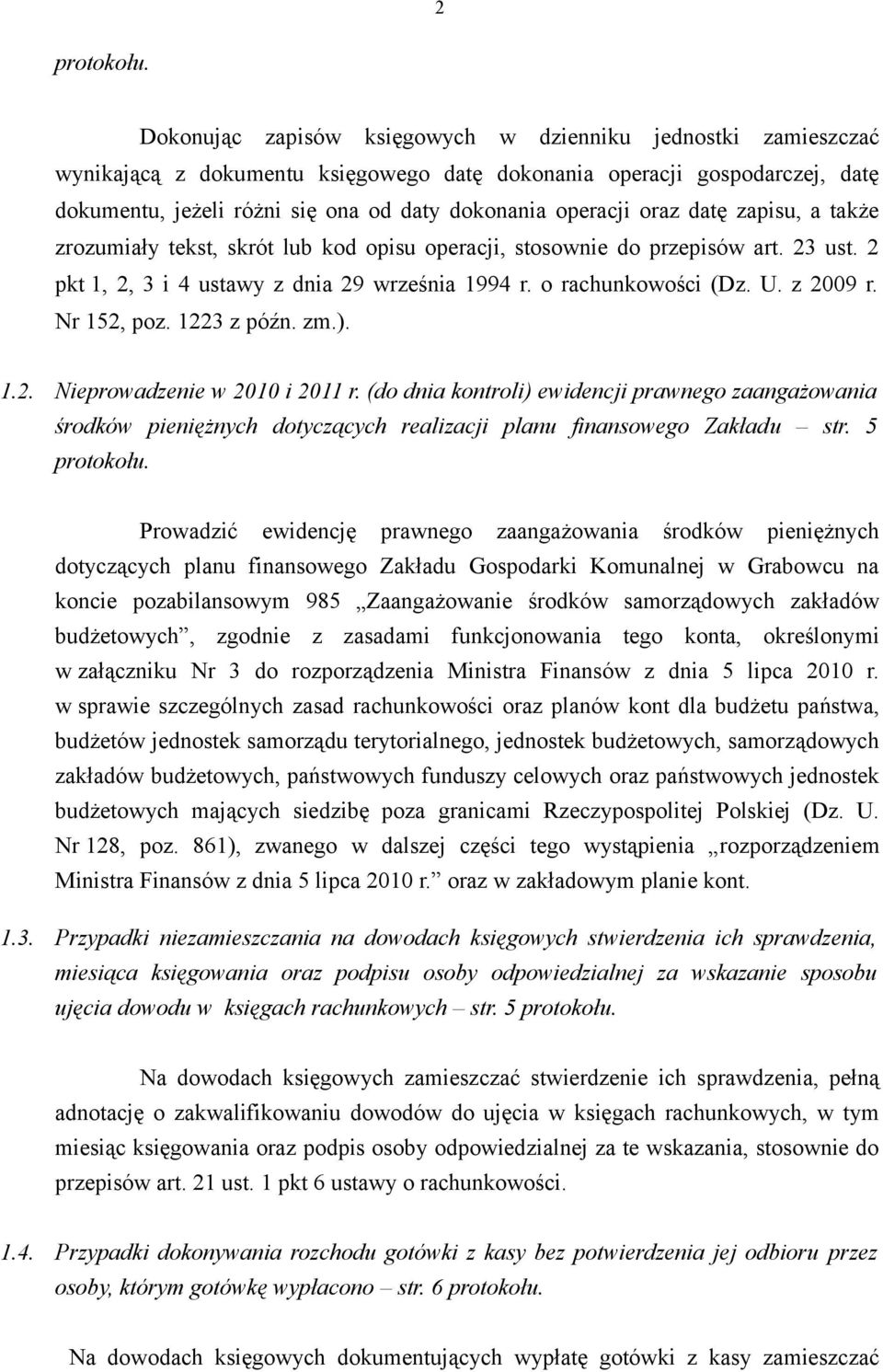 2

protokołu.

Dokonując zapisów księgowych w dzienniku jednostki zamieszczać wynikającą z dokumentu księgowego datę dokonania operacji gospodarczej, datę dokumentu, jeżeli różni się ona od daty dokonania operacji oraz datę zapisu, a także zrozumiały tekst, skrót lub kod opisu operacji, stosownie do przepisów art. 23 ust. 2 pkt 1, 2, 3 i 4 ustawy z dnia 29 września 1994 r. o rachunkowości (Dz. U. z 2009 r. Nr 152, poz. 1223 z późn. zm.).

1.2. Nieprowadzenie w 2010 i 2011 r. (do dnia kontroli) ewidencji prawnego zaangażowania środków pieniężnych dotyczących realizacji planu finansowego Zakładu – str. 5 protokołu.

Prowadzić ewidencję prawnego zaangażowania środków pieniężnych dotyczących planu finansowego Zakładu Gospodarki Komunalnej w Grabowcu na koncie pozabilansowym 985 „Zaangażowanie środków samorządowych zakładów budżetowych”, zgodnie z zasadami funkcjonowania tego konta, określonymi w załączniku Nr 3 do rozporządzenia Ministra Finansów z dnia 5 lipca 2010 r. w sprawie szczególnych zasad rachunkowości oraz planów kont dla budżetu państwa, budżetów jednostek samorządu terytorialnego, jednostek budżetowych, samorządowych zakładów budżetowych, państwowych funduszy celowych oraz państwowych jednostek budżetowych mających siedzibę poza granicami Rzeczypospolitej Polskiej (Dz. U. Nr 128, poz. 861), zwanego w dalszej części tego wystąpienia „rozporządzeniem Ministra Finansów z dnia 5 lipca 2010 r.” oraz w zakładowym planie kont.

1.3. Przypadki niezamieszczania na dowodach księgowych stwierdzenia ich sprawdzenia, miesiąca księgowania oraz podpisu osoby odpowiedzialnej za wskazanie sposobu ujęcia dowodu w księgach rachunkowych – str. 5 protokołu.

Na dowodach księgowych zamieszczać stwierdzenie ich sprawdzenia, pełną adnotację o zakwalifikowaniu dowodów do ujęcia w księgach rachunkowych, w tym miesiąc księgowania oraz podpis osoby odpowiedzialnej za te wskazania, stosownie do przepisów art. 21 ust. 1 pkt 6 ustawy o rachunkowości.

1.4. Przypadki dokonywania rozchodu gotówki z kasy bez potwierdzenia jej odbioru przez osoby, którym gotówkę wypłacono – str. 6 protokołu.

Na dowodach księgowych dokumentujących wypłatę gotówki z kasy zamieszczać